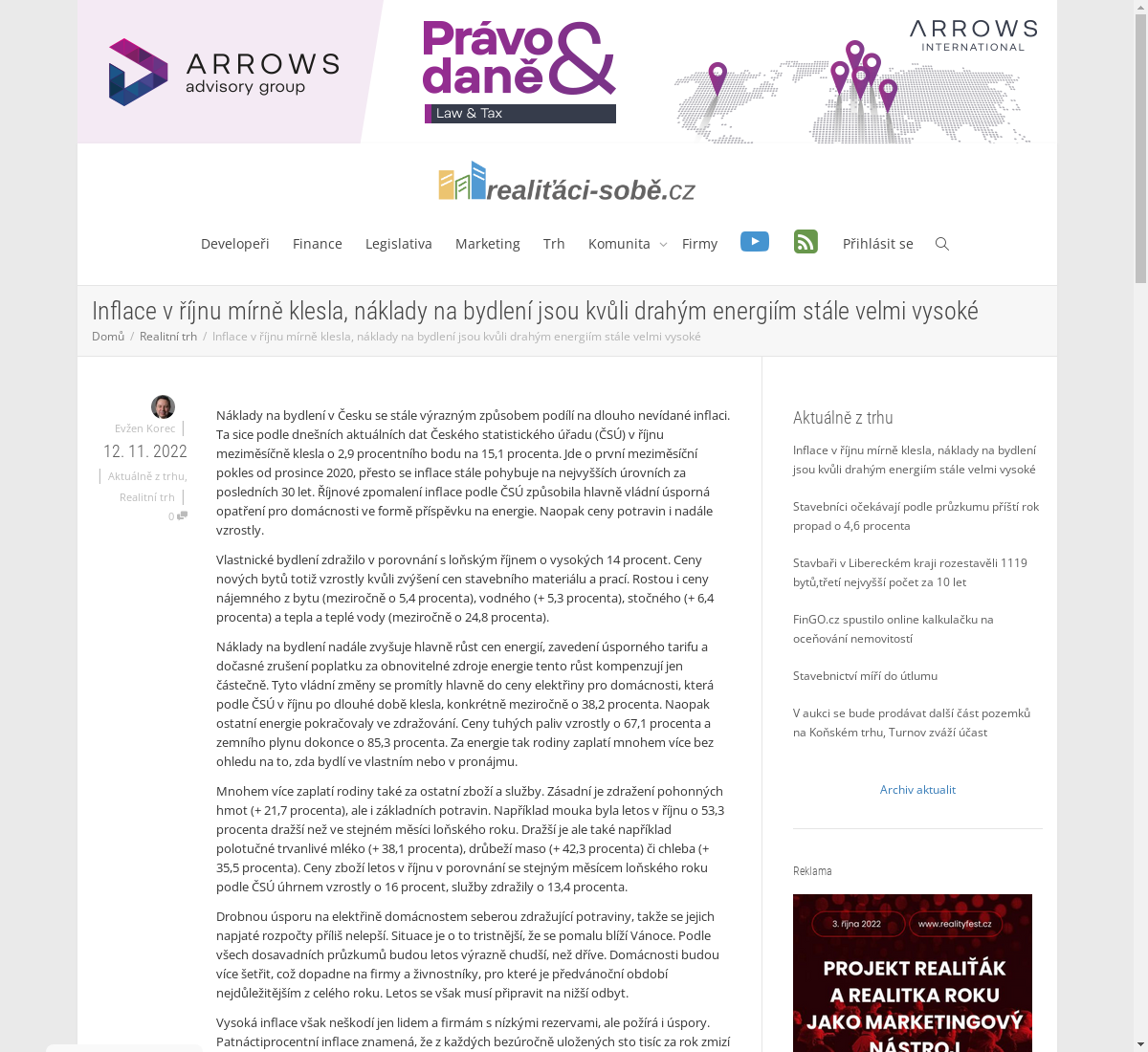 ARROWS advisory group

Právo & daně Law & Tax

ARROWS INTERNATIONAL

realiťáci-sobě.cz

Developeři Finance Legislativa Marketing Trh Komunita Firmy Přihlásit se

Inflace v říjnu mírně klesla, náklady na bydlení jsou kvůli drahým energiím stále velmi vysoké

Domů / Realitní trh / Inflace v říjnu mírně klesla, náklady na bydlení jsou kvůli drahým energiím stále velmi vysoké

Evžen Korec
12. 11. 2022
Aktuálně z trhu, Realitní trh
0

Náklady na bydlení v Česku se stále výrazným způsobem podílí na dlouho nevídané inflaci. Ta sice podle dnešních aktuálních dat Českého statistického úřadu (ČSÚ) v říjnu meziměsíčně klesla o 2,9 procentního bodu na 15,1 procenta. Jde o první meziměsíční pokles od prosince 2020, přesto se inflace stále pohybuje na nejvyšších úrovních za posledních 30 let. Říjnové zpomalení inflace podle ČSÚ způsobila hlavně vládní úsporná opatření pro domácnosti ve formě příspěvku na energie. Naopak ceny potravin i nadále vzrostly.

Vlastnické bydlení zdražilo v porovnání s loňským říjnem o vysokých 14 procent. Ceny nových bytů totiž vzrostly kvůli zvýšení cen stavebního materiálu a prací. Rostou i ceny nájemného z bytu (meziročně o 5,4 procenta), vodného (+ 5,3 procenta), stočného (+ 6,4 procenta) a tepla a teplé vody (meziročně o 24,8 procenta).

Náklady na bydlení nadále zvyšuje hlavně růst cen energií, zavedení úsporného tarifu a dočasné zrušení poplatku za obnovitelné zdroje energie tento růst kompenzují jen částečně. Tyto vládní změny se promítly hlavně do ceny elektřiny pro domácnosti, která podle ČSÚ v říjnu po dlouhé době klesla, konkrétně meziročně o 38,2 procenta. Naopak ostatní energie pokračovaly ve zdražování. Ceny tuhých paliv vzrostly o 67,1 procenta a zemního plynu dokonce o 85,3 procenta. Za energie tak rodiny zaplatí mnohem více bez ohledu na to, zda bydlí ve vlastním nebo v pronájmu.

Mnohem více zaplatí rodiny také za ostatní zboží a služby. Zásadní je zdražení pohonných hmot (+ 21,7 procenta), ale i základních potravin. Například mouka byla letos v říjnu o 53,3 procenta dražší než ve stejném měsíci loňského roku. Dražší je ale také například polotučné trvanlivé mléko (+ 38,1 procenta), drůbeží maso (+ 42,3 procenta) či chleba (+ 35,5 procenta). Ceny zboží letos v říjnu v porovnání se stejným měsícem loňského roku podle ČSÚ úhrnem vzrostly o 16 procent, služby zdražily o 13,4 procenta.

Drobnou úsporu na elektřině domácnostem seberou zdražující potraviny, takže se jejich napjaté rozpočty příliš nelepší. Situace je o to tristnější, že se pomalu blíží Vánoce. Podle všech dosavadních průzkumů budou letos výrazně chudší, než dříve. Domácnosti budou více šetřit, což dopadne na firmy a živnostníky, pro které je předvánoční období nejdůležitějším z celého roku. Letos se však musí připravit na nižší odbyt.

Vysoká inflace však neškodí jen lidem a firmám s nízkými rezervami, ale požírá i úspory. Patnáctiprocentní inflace znamená, že z každých bezúročně uložených sto tisíc za rok zmizí

Aktuálně z trhu

Inflace v říjnu mírně klesla, náklady na bydlení jsou kvůli drahým energiím stále velmi vysoké

Stavebníci očekávají podle průzkumu příští rok propad o 4,6 procenta

Stavbaři v Libereckém kraji rozestavěli 1119 bytů,třetí nejvyšší počet za 10 let

FinGO.cz spustilo online kalkulačku na oceňování nemovitostí

Stavebnictví míří do útlumu

V aukci se bude prodávat další část pozemků na Koňském trhu, Turnov zváží účast

Archiv aktualit

Reklama

3. října 2022 www.realityfest.cz

PROJEKT REALIŤÁK A REALITKA ROKU JAKO MARKETINGOVÝ NÁSTROJ